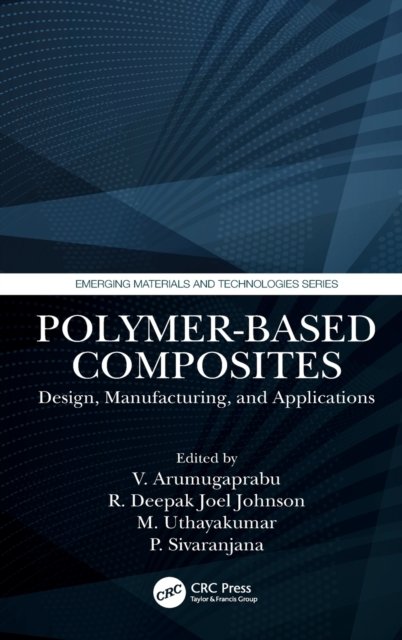 EMERGING MATERIALS AND TECHNOLOGIES SERIES

POLYMER-BASED COMPOSITES

Design, Manufacturing, and Applications

Edited by
V. Arumugaprabu
R. Deepak Joel Johnson
M. Uthayakumar
P. Sivaranjana

CRC
CRC Press
Taylor & Francis Group